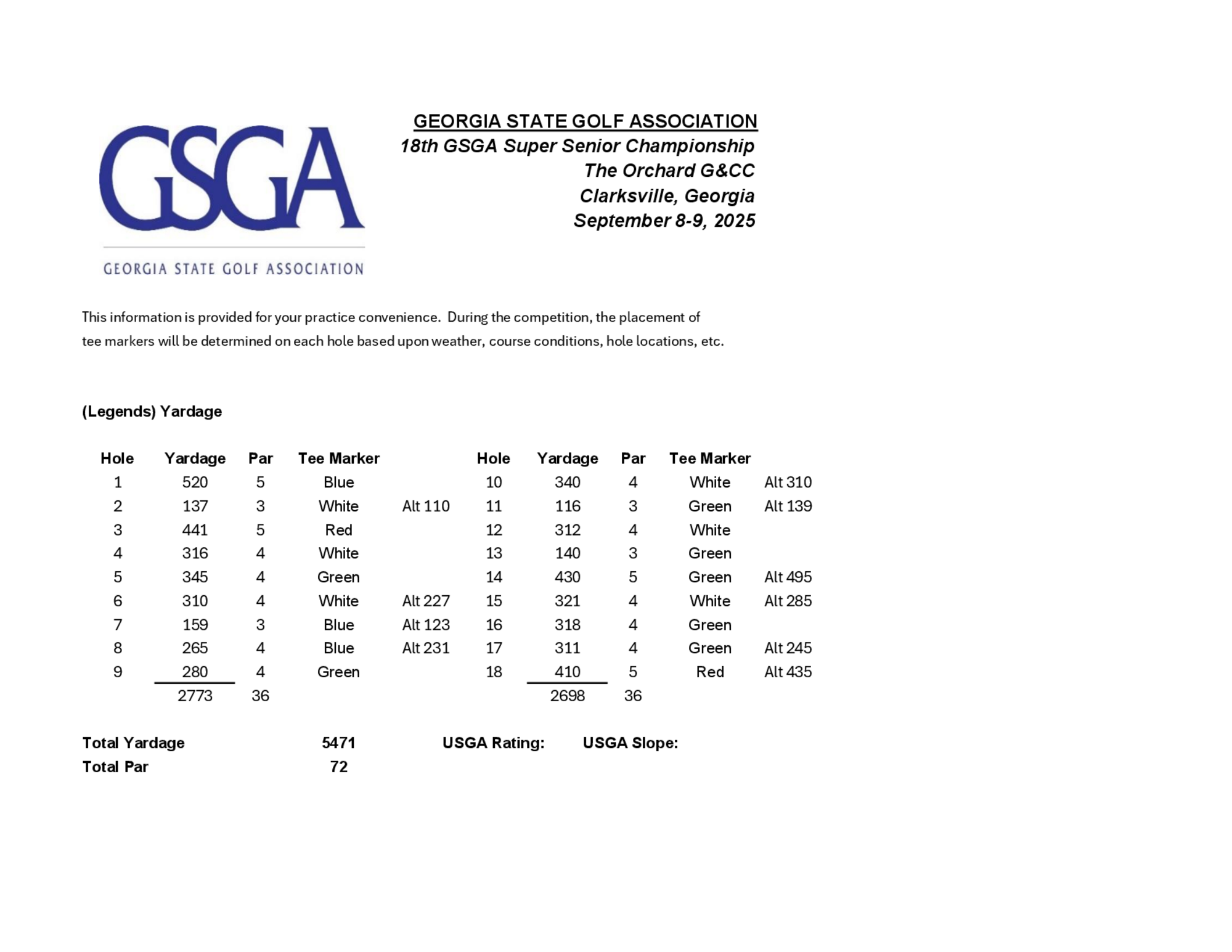 GSGA
GEORGIA STATE GOLF ASSOCIATION

GEORGIA STATE GOLF ASSOCIATION
18th GSGA Super Senior Championship
The Orchard G&CC
Clarksville, Georgia
September 8-9, 2025

This information is provided for your practice convenience. During the competition, the placement of tee markers will be determined on each hole based upon weather, course conditions, hole locations, etc.

(Legends) Yardage

| Hole | Yardage | Par | Tee Marker | | Hole | Yardage | Par | Tee Marker | |
|---|---|---|---|---|---|---|---|---|---|
| 1 | 520 | 5 | Blue | | 10 | 340 | 4 | White | Alt 310 |
| 2 | 137 | 3 | White | Alt 110 | 11 | 116 | 3 | Green | Alt 139 |
| 3 | 441 | 5 | Red | | 12 | 312 | 4 | White | |
| 4 | 316 | 4 | White | | 13 | 140 | 3 | Green | |
| 5 | 345 | 4 | Green | | 14 | 430 | 5 | Green | Alt 495 |
| 6 | 310 | 4 | White | Alt 227 | 15 | 321 | 4 | White | Alt 285 |
| 7 | 159 | 3 | Blue | Alt 123 | 16 | 318 | 4 | Green | |
| 8 | 265 | 4 | Blue | Alt 231 | 17 | 311 | 4 | Green | Alt 245 |
| 9 | 280 | 4 | Green | | 18 | 410 | 5 | Red | Alt 435 |
| | 2773 | 36 | | | | 2698 | 36 | | |

Total Yardage 5471 USGA Rating: USGA Slope:
Total Par 72